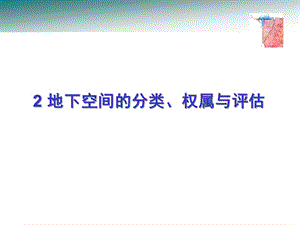 2 地下空间的分类、权属与评估